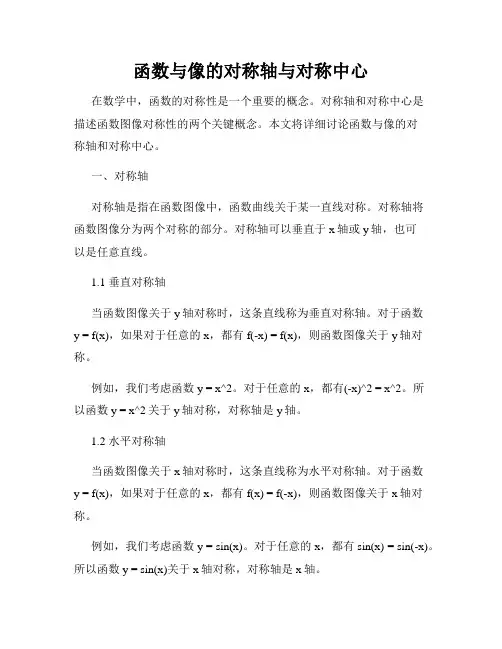 函数与像的对称轴与对称中心

在数学中，函数的对称性是一个重要的概念。对称轴和对称中心是描述函数图像对称性的两个关键概念。本文将详细讨论函数与像的对称轴和对称中心。

一、对称轴

对称轴是指在函数图像中，函数曲线关于某一直线对称。对称轴将函数图像分为两个对称的部分。对称轴可以垂直于 x 轴或 y 轴，也可以是任意直线。

1.1 垂直对称轴

当函数图像关于 y 轴对称时，这条直线称为垂直对称轴。对于函数 y = f(x)，如果对于任意的 x，都有 f(-x) = f(x)，则函数图像关于 y 轴对称。

例如，我们考虑函数 y = x^2。对于任意的 x，都有(-x)^2 = x^2。所以函数 y = x^2 关于 y 轴对称，对称轴是 y 轴。

1.2 水平对称轴

当函数图像关于 x 轴对称时，这条直线称为水平对称轴。对于函数 y = f(x)，如果对于任意的 x，都有 f(x) = f(-x)，则函数图像关于 x 轴对称。

例如，我们考虑函数 y = sin(x)。对于任意的 x，都有 sin(x) = sin(-x)。所以函数 y = sin(x)关于 x 轴对称，对称轴是 x 轴。